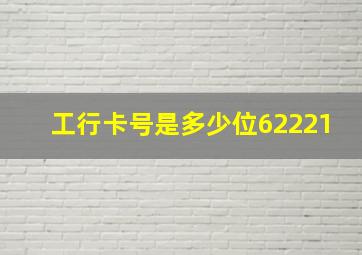 工行卡号是多少位62221